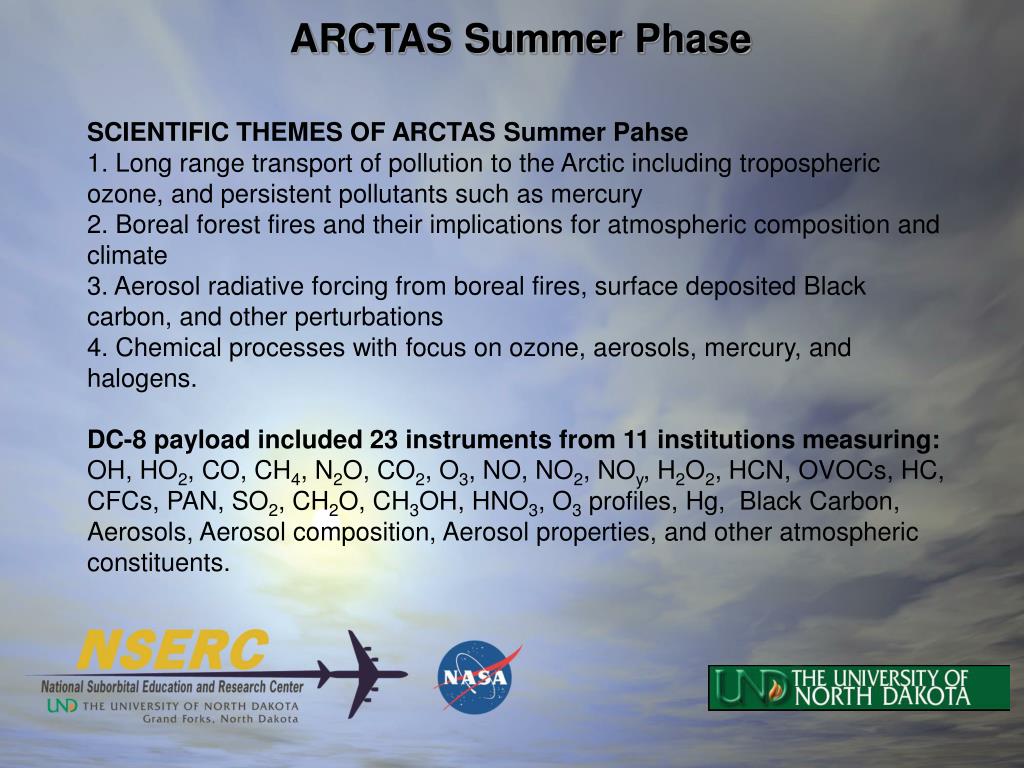 ARCTAS Summer Phase

SCIENTIFIC THEMES OF ARCTAS Summer Pahse
1. Long range transport of pollution to the Arctic including tropospheric ozone, and persistent pollutants such as mercury
2. Boreal forest fires and their implications for atmospheric composition and climate
3. Aerosol radiative forcing from boreal fires, surface deposited Black carbon, and other perturbations
4. Chemical processes with focus on ozone, aerosols, mercury, and halogens.

DC-8 payload included 23 instruments from 11 institutions measuring:
OH, $HO_2$, CO, $CH_4$, $N_2O$, $CO_2$, $O_3$, NO, $NO_2$, $NO_y$, $H_2O_2$, HCN, OVOCs, HC, CFCs, PAN, $SO_2$, $CH_2O$, $CH_3OH$, $HNO_3$, $O_3$ profiles, Hg, Black Carbon, Aerosols, Aerosol composition, Aerosol properties, and other atmospheric constituents.

NSERC
National Suborbital Education and Research Center
UND THE UNIVERSITY OF NORTH DAKOTA
Grand Forks, North Dakota

NASA

UND THE UNIVERSITY OF NORTH DAKOTA